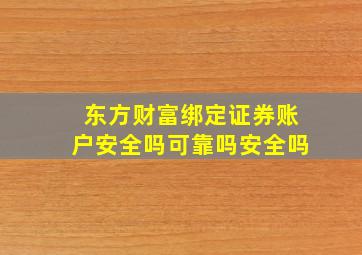 东方财富绑定证券账户安全吗可靠吗安全吗